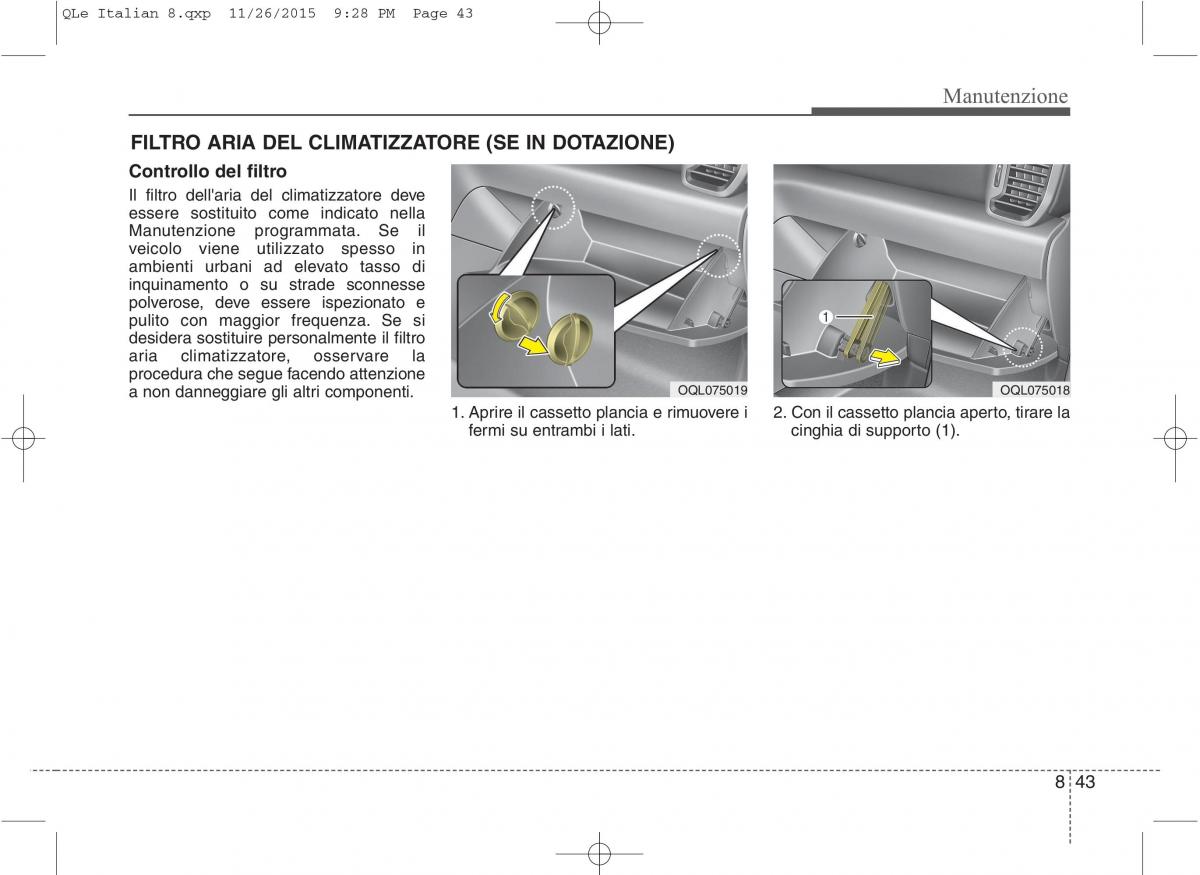 QLe Italian 8.qxp 11/26/2015 9:28 PM Page 43

Manutenzione

FILTRO ARIA DEL CLIMATIZZATORE (SE IN DOTAZIONE)

Controllo del filtro

Il filtro dell'aria del climatizzatore deve essere sostituito come indicato nella Manutenzione programmata. Se il veicolo viene utilizzato spesso in ambienti urbani ad elevato tasso di inquinamento o su strade sconnesse polverose, deve essere ispezionato e pulito con maggior frequenza. Se si desidera sostituire personalmente il filtro aria climatizzatore, osservare la procedura che segue facendo attenzione a non danneggiare gli altri componenti.

OQL075019

1. Aprire il cassetto plancia e rimuovere i fermi su entrambi i lati.

1

OQL075018

2. Con il cassetto plancia aperto, tirare la cinghia di supporto (1).

8 43